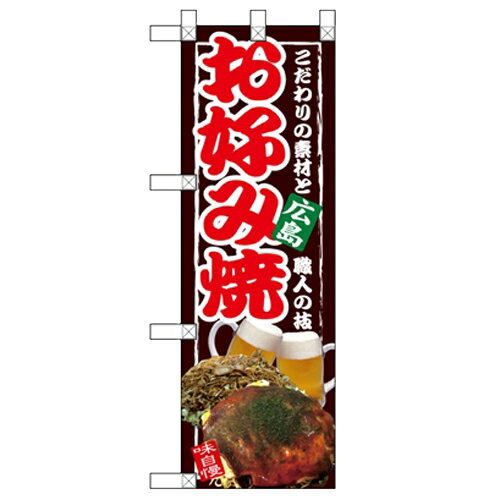 こだわりの素材と

お好み焼

広島

職人の技

味自慢